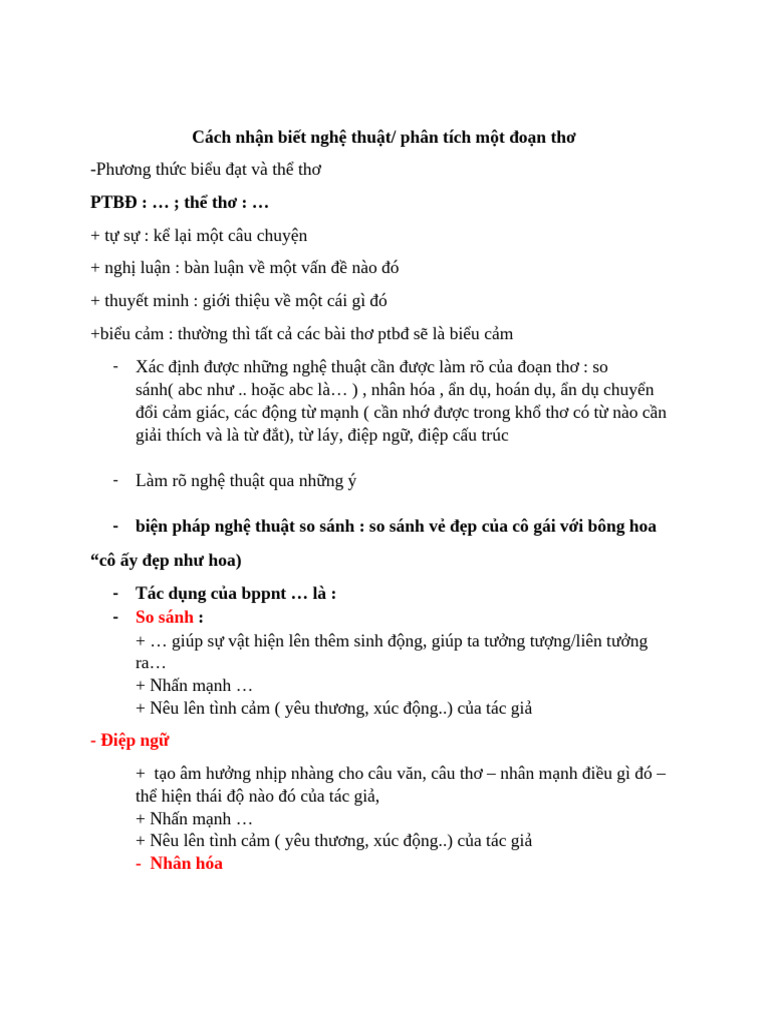 Cách nhận biết nghệ thuật/ phân tích một đoạn thơ

-Phương thức biểu đạt và thể thơ

PTBĐ : … ; thể thơ : …

+ tự sự : kể lại một câu chuyện

+ nghị luận : bàn luận về một vấn đề nào đó

+ thuyết minh : giới thiệu về một cái gì đó

+biểu cảm : thường thì tất cả các bài thơ ptbđ sẽ là biểu cảm

- Xác định được những nghệ thuật cần được làm rõ của đoạn thơ : so sánh( abc như .. hoặc abc là… ) , nhân hóa , ẩn dụ, hoán dụ, ẩn dụ chuyển đổi cảm giác, các động từ mạnh ( cần nhớ được trong khổ thơ có từ nào cần giải thích và là từ đắt), từ láy, điệp ngữ, điệp cấu trúc

- Làm rõ nghệ thuật qua những ý

- biện pháp nghệ thuật so sánh : so sánh vẻ đẹp của cô gái với bông hoa

“cô ấy đẹp như hoa)

- Tác dụng của bppnt … là :
- So sánh :
+ … giúp sự vật hiện lên thêm sinh động, giúp ta tưởng tượng/liên tưởng ra…
+ Nhấn mạnh …
+ Nêu lên tình cảm ( yêu thương, xúc động..) của tác giả

- Điệp ngữ

+ tạo âm hưởng nhịp nhàng cho câu văn, câu thơ – nhân mạnh điều gì đó – thể hiện thái độ nào đó của tác giả,
+ Nhấn mạnh …
+ Nêu lên tình cảm ( yêu thương, xúc động..) của tác giả
- Nhân hóa